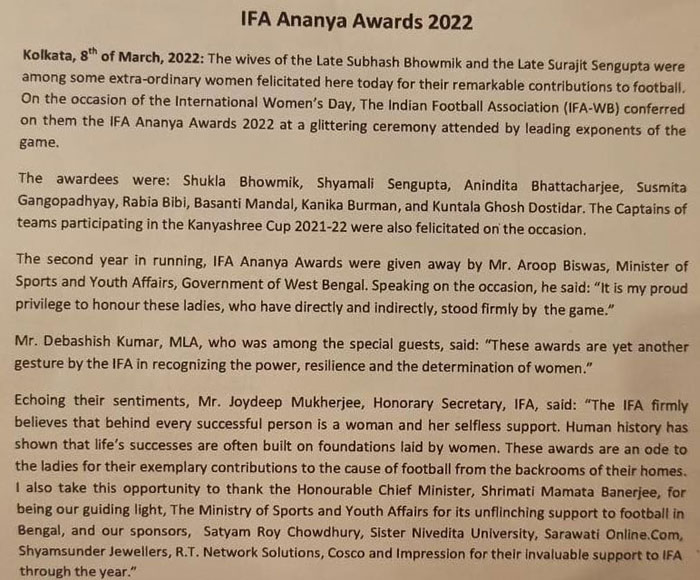 IFA Ananya Awards 2022

Kolkata, 8$^{th}$ of March, 2022: The wives of the Late Subhash Bhowmik and the Late Surajit Sengupta were among some extra-ordinary women felicitated here today for their remarkable contributions to football. On the occasion of the International Women's Day, The Indian Football Association (IFA-WB) conferred on them the IFA Ananya Awards 2022 at a glittering ceremony attended by leading exponents of the game.

The awardees were: Shukla Bhowmik, Shyamali Sengupta, Anindita Bhattacharjee, Susmita Gangopadhyay, Rabia Bibi, Basanti Mandal, Kanika Burman, and Kuntala Ghosh Dostidar. The Captains of teams participating in the Kanyashree Cup 2021-22 were also felicitated on the occasion.

The second year in running, IFA Ananya Awards were given away by Mr. Aroop Biswas, Minister of Sports and Youth Affairs, Government of West Bengal. Speaking on the occasion, he said: "It is my proud privilege to honour these ladies, who have directly and indirectly, stood firmly by the game."

Mr. Debashish Kumar, MLA, who was among the special guests, said: "These awards are yet another gesture by the IFA in recognizing the power, resilience and the determination of women."

Echoing their sentiments, Mr. Joydeep Mukherjee, Honorary Secretary, IFA, said: "The IFA firmly believes that behind every successful person is a woman and her selfless support. Human history has shown that life's successes are often built on foundations laid by women. These awards are an ode to the ladies for their exemplary contributions to the cause of football from the backrooms of their homes. I also take this opportunity to thank the Honourable Chief Minister, Shrimati Mamata Banerjee, for being our guiding light, The Ministry of Sports and Youth Affairs for its unflinching support to football in Bengal, and our sponsors, Satyam Roy Chowdhury, Sister Nivedita University, Sarawati Online.Com, Shyamsunder Jewellers, R.T. Network Solutions, Cosco and Impression for their invaluable support to IFA through the year."